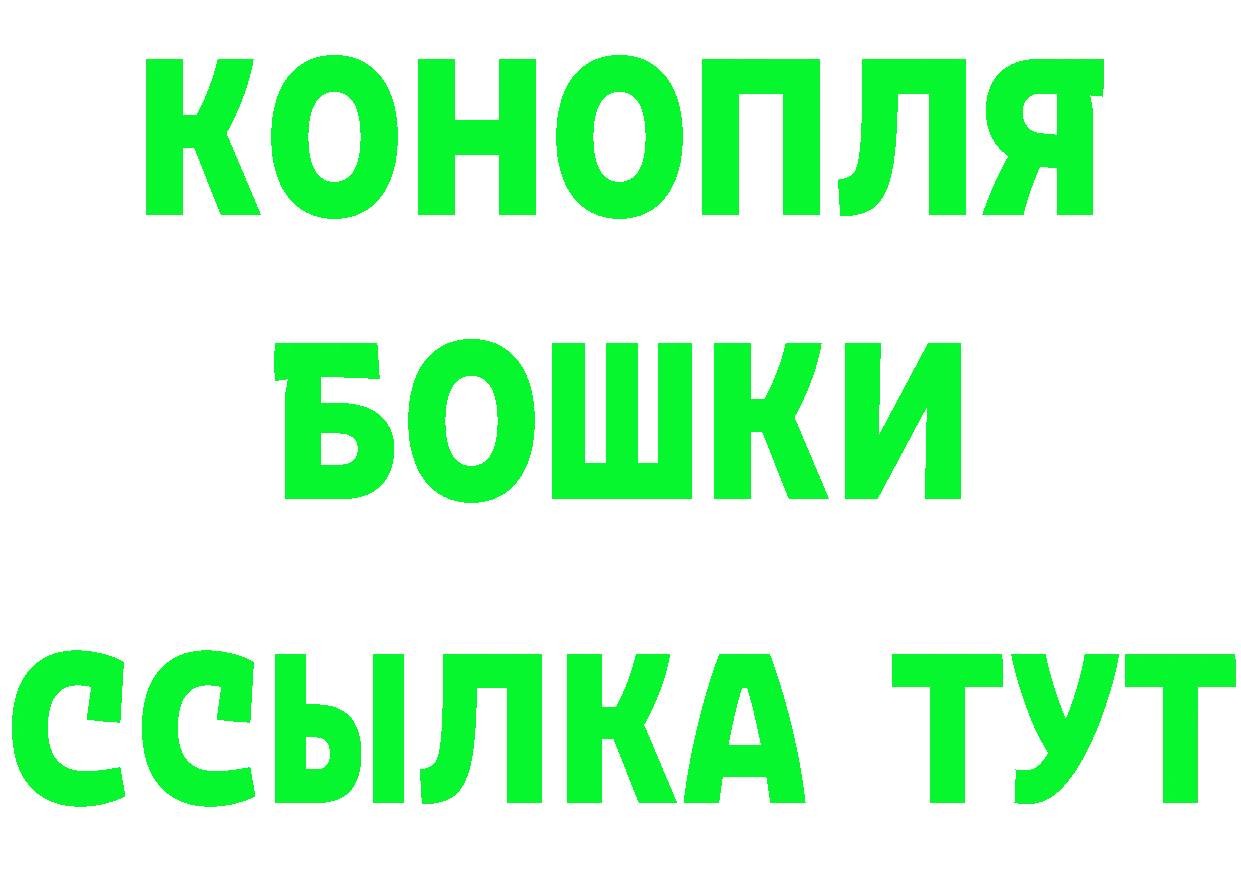 КОНОПЛЯ
БОШКИ
ССЫЛКА ТУТ